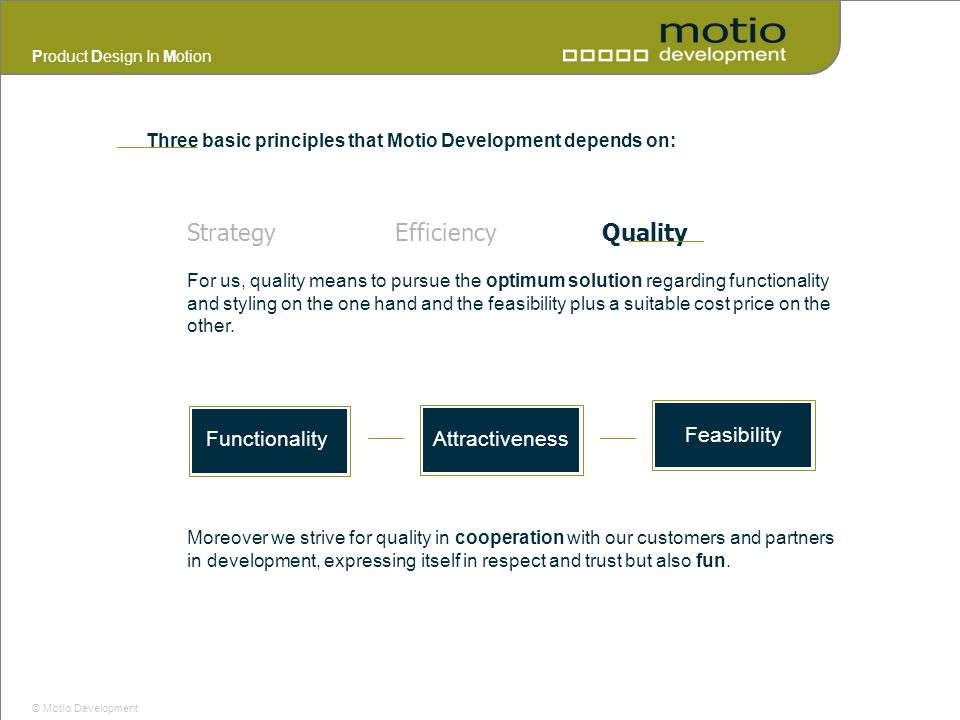 Product Design In Motion

motio
development

Three basic principles that Motio Development depends on:

Strategy

Efficiency

Quality

For us, quality means to pursue the optimum solution regarding functionality and styling on the one hand and the feasibility plus a suitable cost price on the other.

Functionality

Attractiveness

Feasibility

Moreover we strive for quality in cooperation with our customers and partners in development, expressing itself in respect and trust but also fun.

© Motio Development